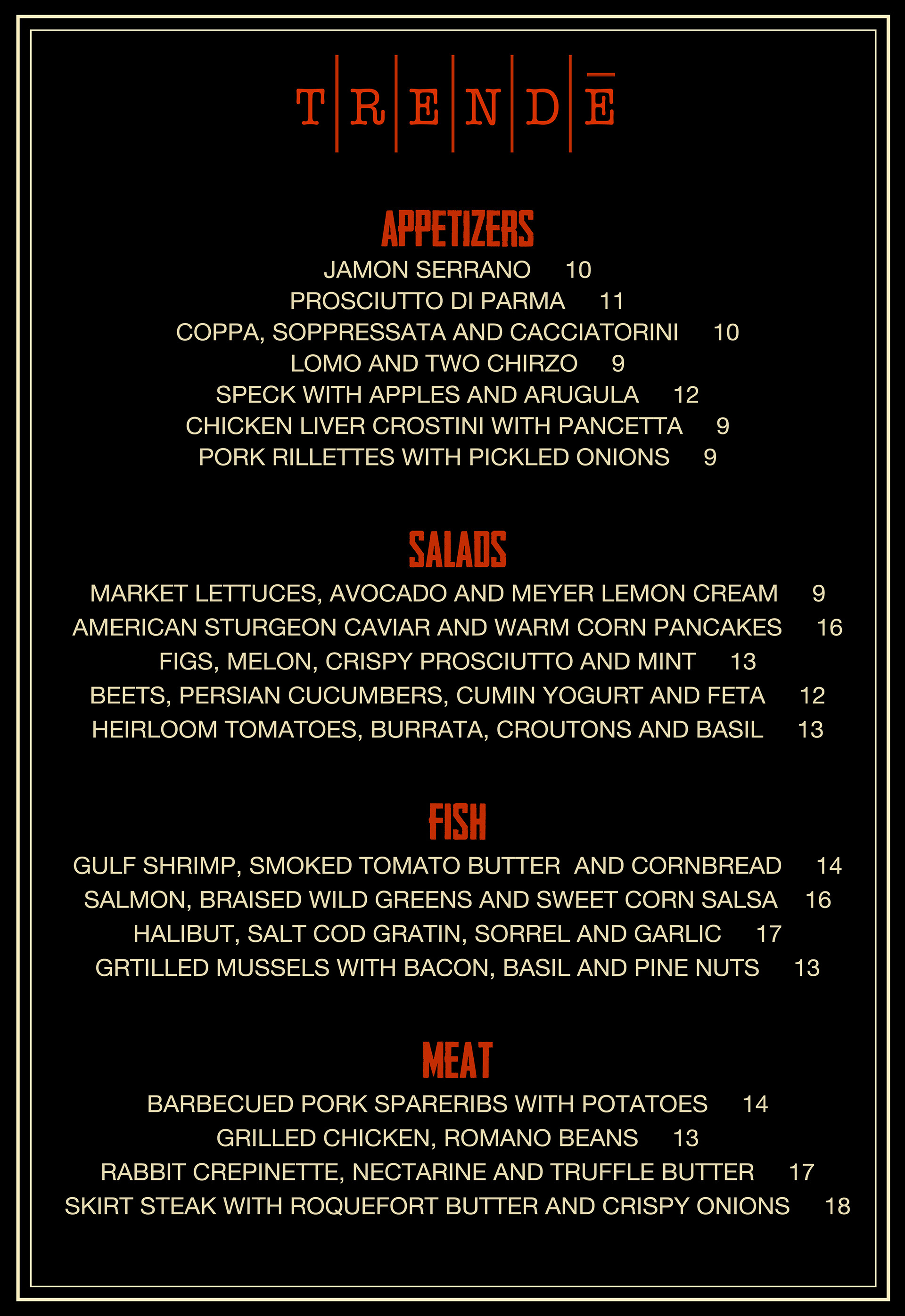 TRENDĒ

APPETIZERS

JAMON SERRANO 10
PROSCIUTTO DI PARMA 11
COPPA, SOPPRESSATA AND CACCIATORINI 10
LOMO AND TWO CHIRZO 9
SPECK WITH APPLES AND ARUGULA 12
CHICKEN LIVER CROSTINI WITH PANCETTA 9
PORK RILLETTES WITH PICKLED ONIONS 9

SALADS

MARKET LETTUCES, AVOCADO AND MEYER LEMON CREAM 9
AMERICAN STURGEON CAVIAR AND WARM CORN PANCAKES 16
FIGS, MELON, CRISPY PROSCIUTTO AND MINT 13
BEETS, PERSIAN CUCUMBERS, CUMIN YOGURT AND FETA 12
HEIRLOOM TOMATOES, BURRATA, CROUTONS AND BASIL 13

FISH

GULF SHRIMP, SMOKED TOMATO BUTTER AND CORNBREAD 14
SALMON, BRAISED WILD GREENS AND SWEET CORN SALSA 16
HALIBUT, SALT COD GRATIN, SORREL AND GARLIC 17
GRTILLED MUSSELS WITH BACON, BASIL AND PINE NUTS 13

MEAT

BARBECUED PORK SPARERIBS WITH POTATOES 14
GRILLED CHICKEN, ROMANO BEANS 13
RABBIT CREPINETTE, NECTARINE AND TRUFFLE BUTTER 17
SKIRT STEAK WITH ROQUEFORT BUTTER AND CRISPY ONIONS 18